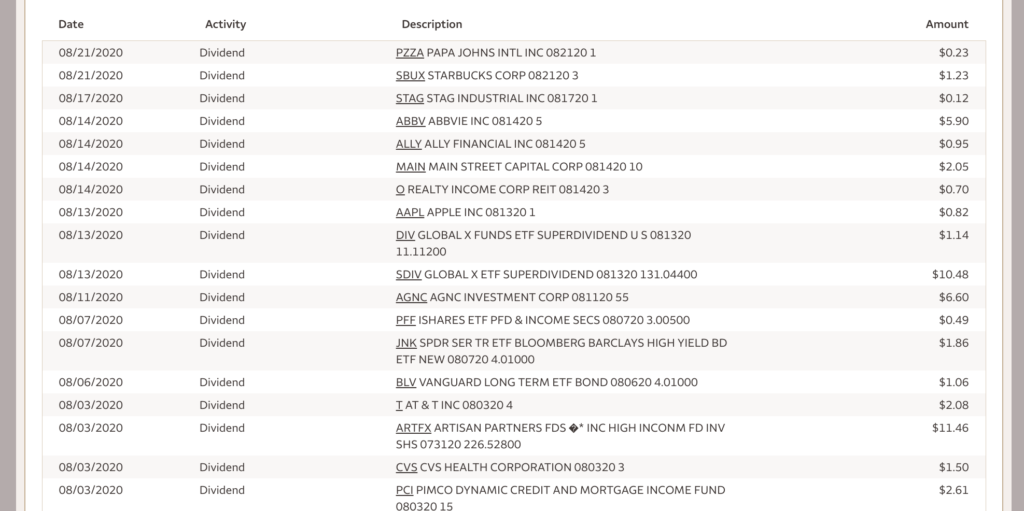 | Date | Activity | Description | Amount |
|---|---|---|---|
| 08/21/2020 | Dividend | PZZA PAPA JOHNS INTL INC 082120 1 | $0.23 |
| 08/21/2020 | Dividend | SBUX STARBUCKS CORP 082120 3 | $1.23 |
| 08/17/2020 | Dividend | STAG STAG INDUSTRIAL INC 081720 1 | $0.12 |
| 08/14/2020 | Dividend | ABBV ABBVIE INC 081420 5 | $5.90 |
| 08/14/2020 | Dividend | ALLY ALLY FINANCIAL INC 081420 5 | $0.95 |
| 08/14/2020 | Dividend | MAIN MAIN STREET CAPITAL CORP 081420 10 | $2.05 |
| 08/14/2020 | Dividend | O REALTY INCOME CORP REIT 081420 3 | $0.70 |
| 08/13/2020 | Dividend | AAPL APPLE INC 081320 1 | $0.82 |
| 08/13/2020 | Dividend | DIV GLOBAL X FUNDS ETF SUPERDIVIDEND U S 081320 11.11200 | $1.14 |
| 08/13/2020 | Dividend | SDIV GLOBAL X ETF SUPERDIVIDEND 081320 131.04400 | $10.48 |
| 08/11/2020 | Dividend | AGNC AGNC INVESTMENT CORP 081120 55 | $6.60 |
| 08/07/2020 | Dividend | PFF ISHARES ETF PFD & INCOME SECS 080720 3.00500 | $0.49 |
| 08/07/2020 | Dividend | JNK SPDR SER TR ETF BLOOMBERG BARCLAYS HIGH YIELD BD ETF NEW 080720 4.01000 | $1.86 |
| 08/06/2020 | Dividend | BLV VANGUARD LONG TERM ETF BOND 080620 4.01000 | $1.06 |
| 08/03/2020 | Dividend | T AT & T INC 080320 4 | $2.08 |
| 08/03/2020 | Dividend | ARTFX ARTISAN PARTNERS FDS �* INC HIGH INCONM FD INV SHS 073120 226.52800 | $11.46 |
| 08/03/2020 | Dividend | CVS CVS HEALTH CORPORATION 080320 3 | $1.50 |
| 08/03/2020 | Dividend | PCI PIMCO DYNAMIC CREDIT AND MORTGAGE INCOME FUND 080320 15 | $2.61 |